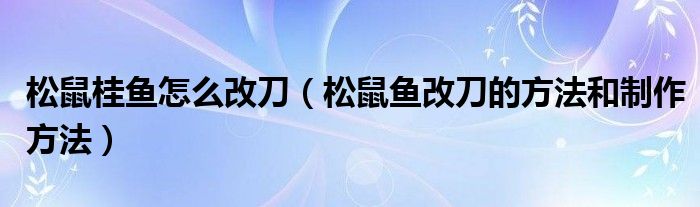 松鼠桂鱼怎么改刀（松鼠鱼改刀的方法和制作方法）